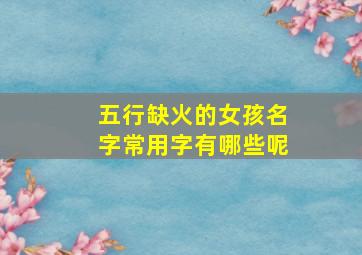 五行缺火的女孩名字常用字有哪些呢